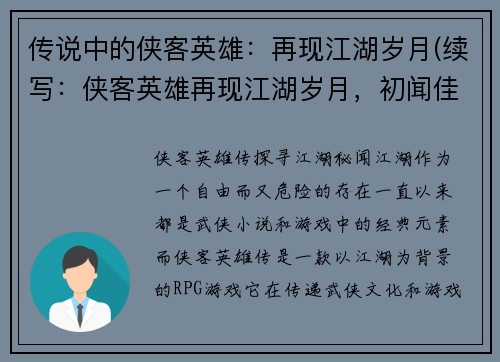 传说中的侠客英雄：再现江湖岁月(续写：侠客英雄再现江湖岁月，初闻佳

侠客英雄传探寻江湖秘闻江湖作为一个自由而又危险的存在一直以来都是武侠小说和游戏中的经典元素而侠客英雄传是一款以江湖为背景的RPG游戏它在传递武侠文化和游戏